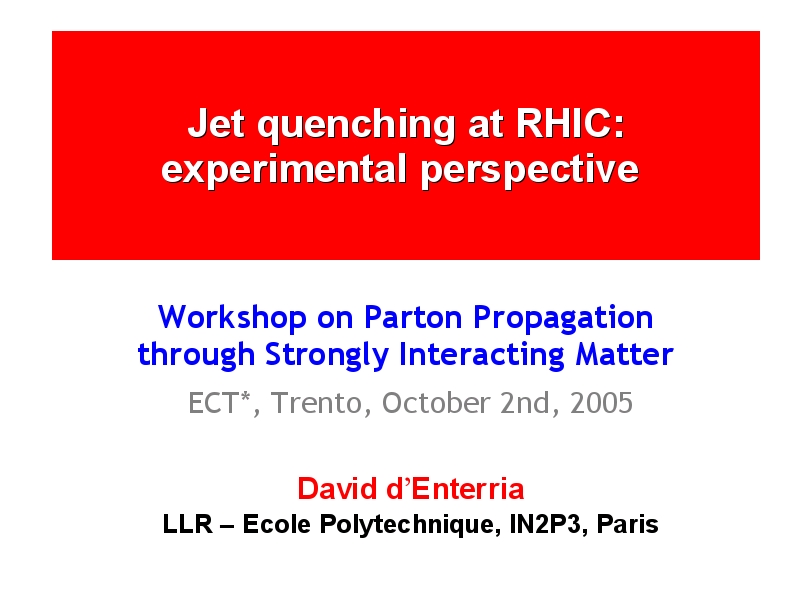 Jet quenching at RHIC: experimental perspective

Workshop on Parton Propagation through Strongly Interacting Matter

ECT*, Trento, October 2nd, 2005

David d'Enterria

LLR – Ecole Polytechnique, IN2P3, Paris